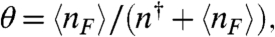 $\theta = \langle n_F \rangle / (n^{\dagger} + \langle n_F \rangle),$